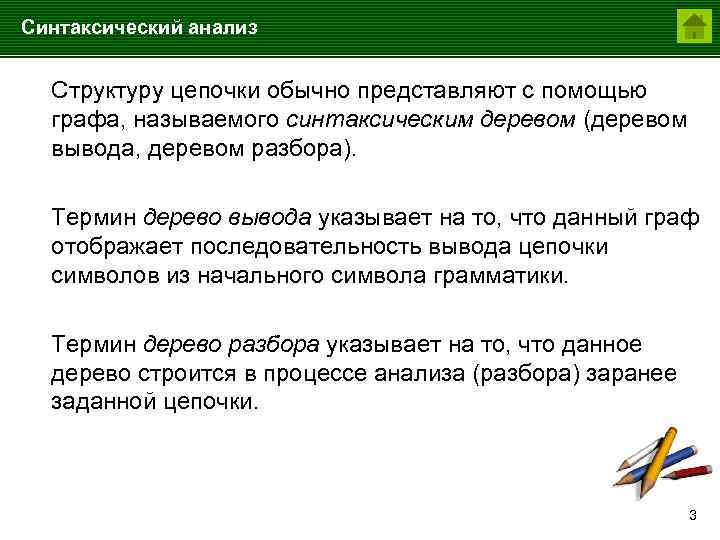 Синтаксический анализ

Структуру цепочки обычно представляют с помощью графа, называемого синтаксическим деревом (деревом вывода, деревом разбора).

Термин дерево вывода указывает на то, что данный граф отображает последовательность вывода цепочки символов из начального символа грамматики.

Термин дерево разбора указывает на то, что данное дерево строится в процессе анализа (разбора) заранее заданной цепочки.

3